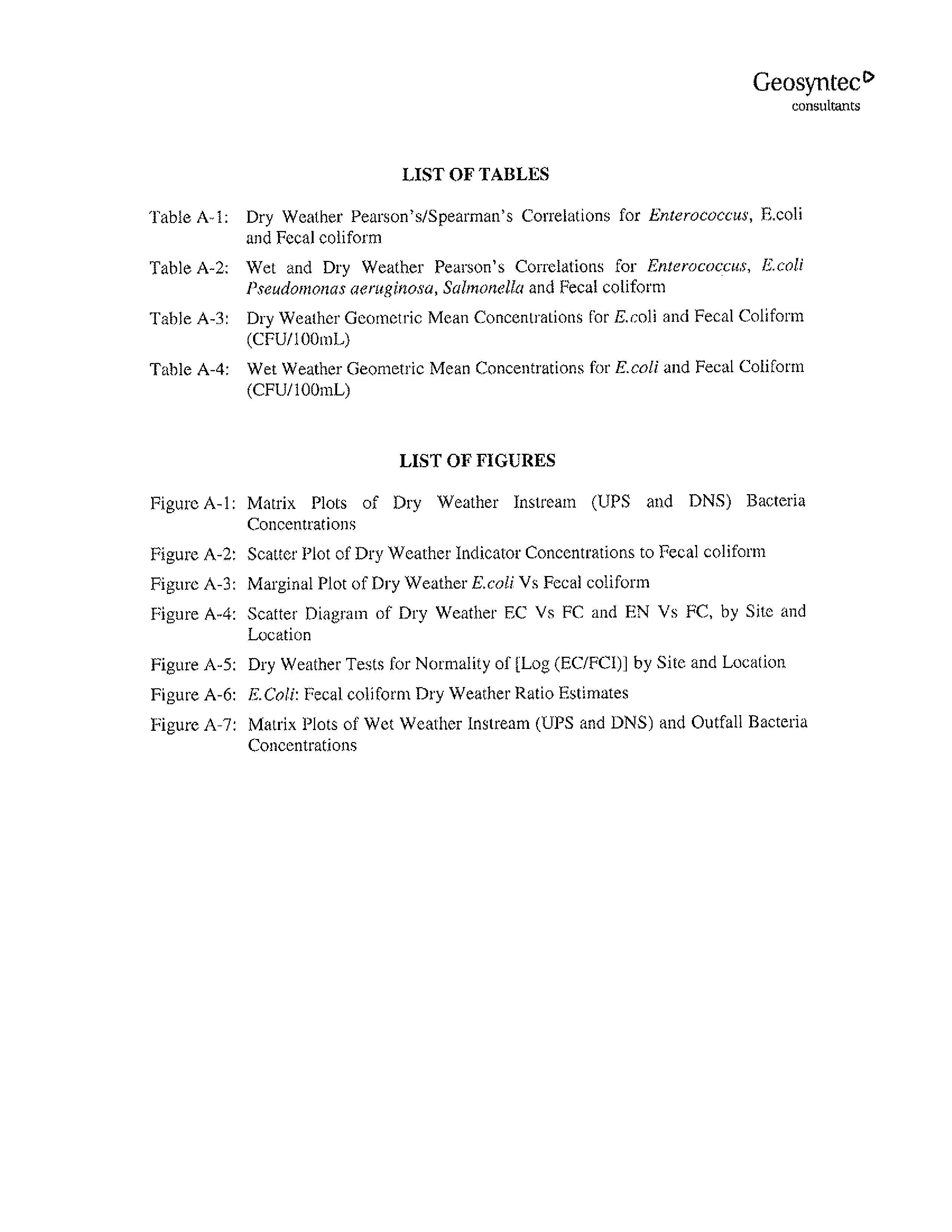 Geosyntec
consultants

LIST OF TABLES

Table A-1: Dry Weather Pearson's/Spearman's Correlations for Enterococcus, E.coli and Fecal coliform

Table A-2: Wet and Dry Weather Pearson's Correlations for Enterococcus, E.coli Pseudomonas aeruginosa, Salmonella and Fecal coliform

Table A-3: Dry Weather Geometric Mean Concentrations for E.coli and Fecal Coliform (CFU/100mL)

Table A-4: Wet Weather Geometric Mean Concentrations for E.coli and Fecal Coliform (CFU/100mL)

LIST OF FIGURES

Figure A-1: Matrix Plots of Dry Weather Instream (UPS and DNS) Bacteria Concentrations

Figure A-2: Scatter Plot of Dry Weather Indicator Concentrations to Fecal coliform

Figure A-3: Marginal Plot of Dry Weather E.coli Vs Fecal coliform

Figure A-4: Scatter Diagram of Dry Weather EC Vs FC and EN Vs FC, by Site and Location

Figure A-5: Dry Weather Tests for Normality of [Log (EC/FCI)] by Site and Location

Figure A-6: E.Coli: Fecal coliform Dry Weather Ratio Estimates

Figure A-7: Matrix Plots of Wet Weather Instream (UPS and DNS) and Outfall Bacteria Concentrations